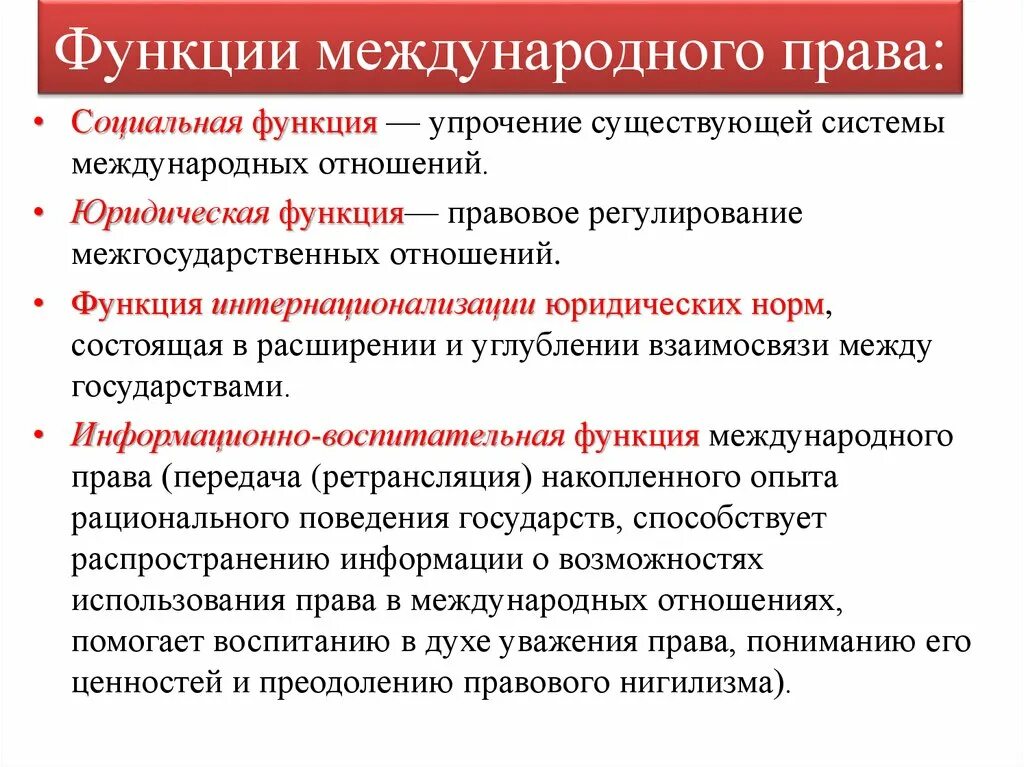 Функции международного права:

• Социальная функция — упрочение существующей системы международных отношений.

• Юридическая функция— правовое регулирование межгосударственных отношений.

• Функция интернационализации юридических норм, состоящая в расширении и углублении взаимосвязи между государствами.

• Информационно-воспитательная функция международного права (передача (ретрансляция) накопленного опыта рационального поведения государств, способствует распространению информации о возможностях использования права в международных отношениях, помогает воспитанию в духе уважения права, пониманию его ценностей и преодолению правового нигилизма).